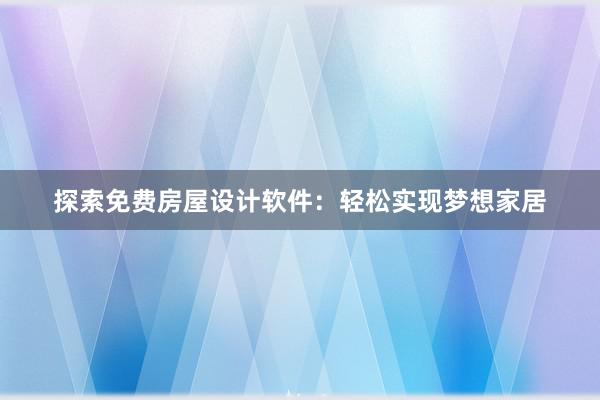 探索免费房屋设计软件：轻松实现梦想家居